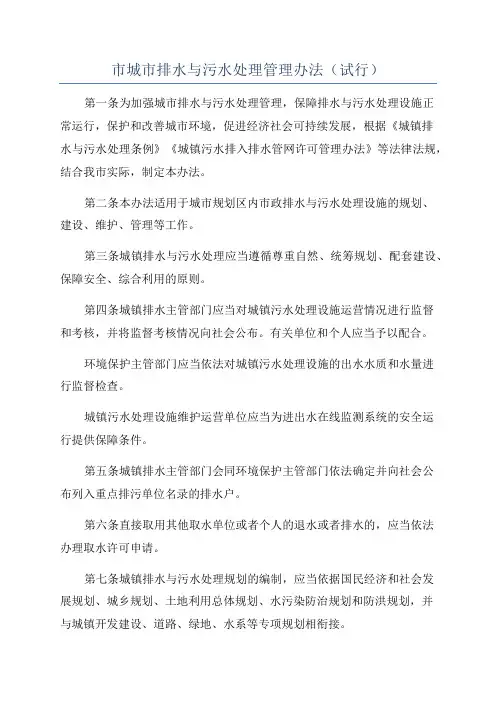 市城市排水与污水处理管理办法（试行）

第一条为加强城市排水与污水处理管理，保障排水与污水处理设施正常运行，保护和改善城市环境，促进经济社会可持续发展，根据《城镇排水与污水处理条例》《城镇污水排入排水管网许可管理办法》等法律法规，结合我市实际，制定本办法。

第二条本办法适用于城市规划区内市政排水与污水处理设施的规划、建设、维护、管理等工作。

第三条城镇排水与污水处理应当遵循尊重自然、统筹规划、配套建设、保障安全、综合利用的原则。

第四条城镇排水主管部门应当对城镇污水处理设施运营情况进行监督和考核，并将监督考核情况向社会公布。有关单位和个人应当予以配合。

环境保护主管部门应当依法对城镇污水处理设施的出水水质和水量进行监督检查。

城镇污水处理设施维护运营单位应当为进出水在线监测系统的安全运行提供保障条件。

第五条城镇排水主管部门会同环境保护主管部门依法确定并向社会公布列入重点排污单位名录的排水户。

第六条直接取用其他取水单位或者个人的退水或者排水的，应当依法办理取水许可申请。

第七条城镇排水与污水处理规划的编制，应当依据国民经济和社会发展规划、城乡规划、土地利用总体规划、水污染防治规划和防洪规划，并与城镇开发建设、道路、绿地、水系等专项规划相衔接。